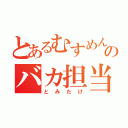 とあるむすめんの
バカ担当
とみたけ